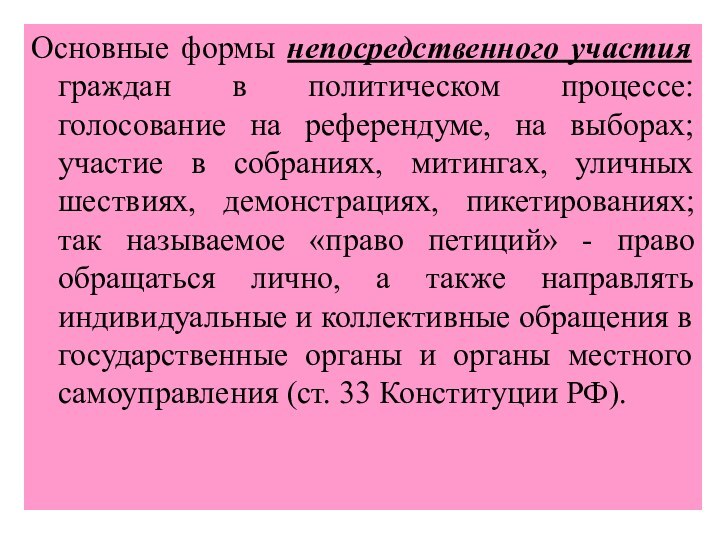 Основные формы непосредственного участия граждан в политическом процессе: голосование на референдуме, на выборах; участие в собраниях, митингах, уличных шествиях, демонстрациях, пикетированиях; так называемое «право петиций» - право обращаться лично, а также направлять индивидуальные и коллективные обращения в государственные органы и органы местного самоуправления (ст. 33 Конституции РФ).